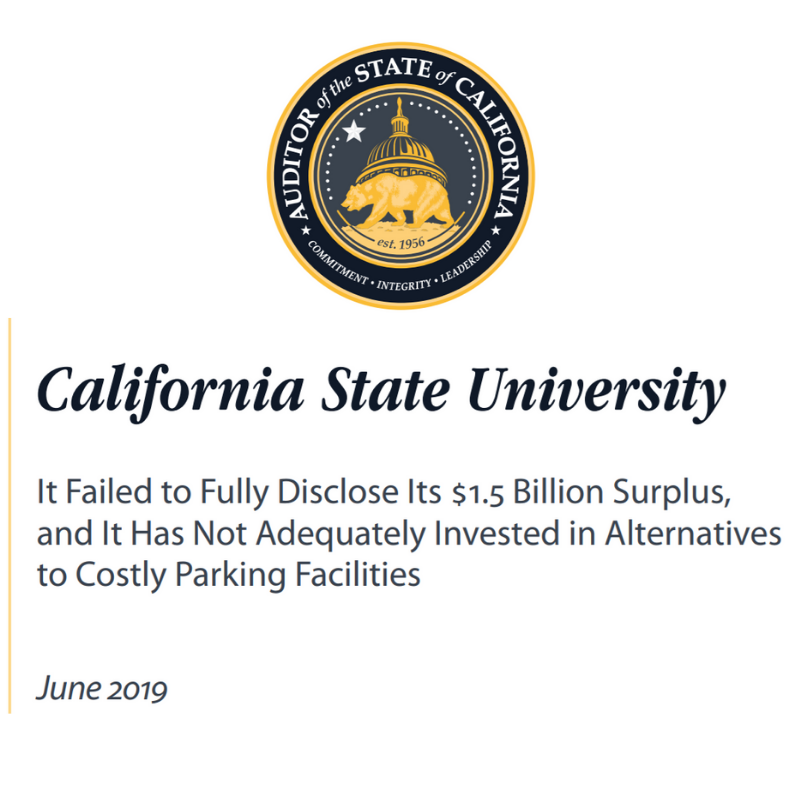 AUDITOR of the STATE of CALIFORNIA

est. 1956

COMMITMENT • INTEGRITY • LEADERSHIP

California State University

It Failed to Fully Disclose Its $1.5 Billion Surplus, and It Has Not Adequately Invested in Alternatives to Costly Parking Facilities

June 2019